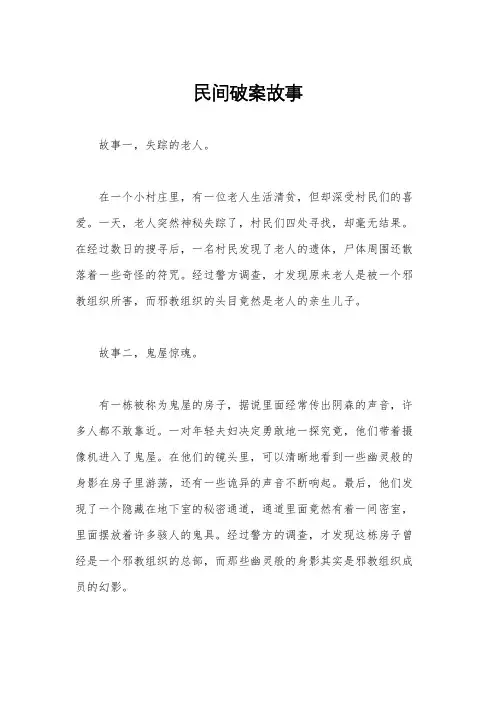 民间破案故事

故事一，失踪的老人。

在一个小村庄里，有一位老人生活清贫，但却深受村民们的喜爱。一天，老人突然神秘失踪了，村民们四处寻找，却毫无结果。在经过数日的搜寻后，一名村民发现了老人的遗体，尸体周围还散落着一些奇怪的符咒。经过警方调查，才发现原来老人是被一个邪教组织所害，而邪教组织的头目竟然是老人的亲生儿子。

故事二，鬼屋惊魂。

有一栋被称为鬼屋的房子，据说里面经常传出阴森的声音，许多人都不敢靠近。一对年轻夫妇决定勇敢地一探究竟，他们带着摄像机进入了鬼屋。在他们的镜头里，可以清晰地看到一些幽灵般的身影在房子里游荡，还有一些诡异的声音不断响起。最后，他们发现了一个隐藏在地下室的秘密通道，通道里面竟然有着一间密室，里面摆放着许多骇人的鬼具。经过警方的调查，才发现这栋房子曾经是一个邪教组织的总部，而那些幽灵般的身影其实是邪教组织成员的幻影。